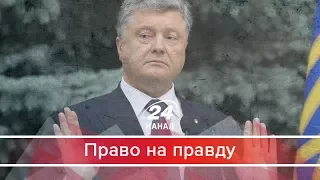 24
КАНАЛ
Право на правду